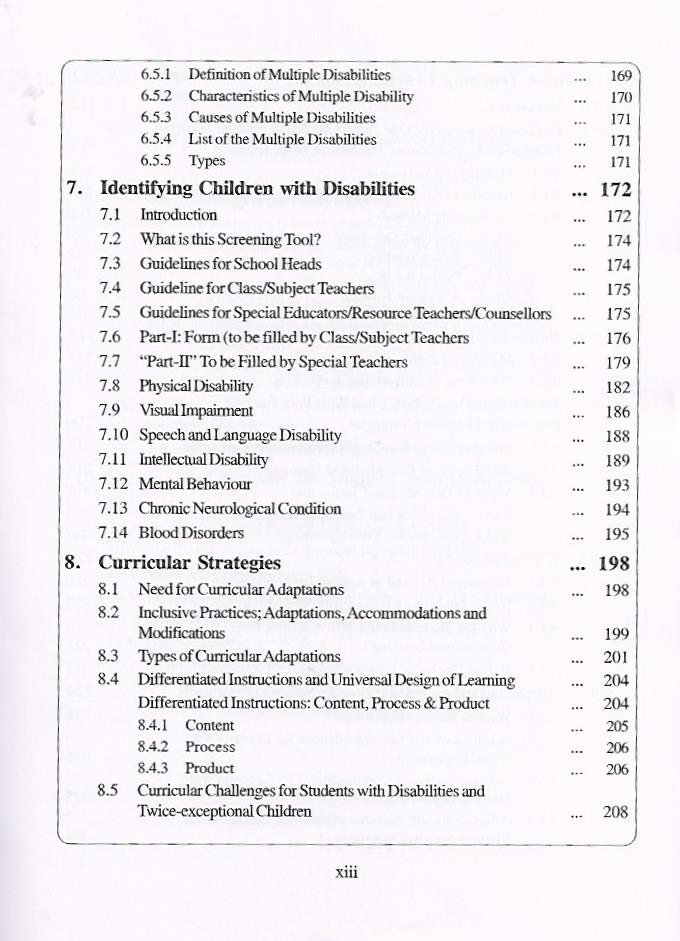 6.5.1 Definition of Multiple Disabilities ... 169
6.5.2 Characteristics of Multiple Disability ... 170
6.5.3 Causes of Multiple Disabilities ... 171
6.5.4 List of the Multiple Disabilities ... 171
6.5.5 Types ... 171

7. Identifying Children with Disabilities ... 172
7.1 Introduction ... 172
7.2 What is this Screening Tool? ... 174
7.3 Guidelines for School Heads ... 174
7.4 Guideline for Class/Subject Teachers ... 175
7.5 Guidelines for Special Educators/Resource Teachers/Counsellors ... 175
7.6 Part-I: Form (to be filled by Class/Subject Teachers ... 176
7.7 "Part-II" To be Filled by Special Teachers ... 179
7.8 Physical Disability ... 182
7.9 Visual Impairment ... 186
7.10 Speech and Language Disability ... 188
7.11 Intellectual Disability ... 189
7.12 Mental Behaviour ... 193
7.13 Chronic Neurological Condition ... 194
7.14 Blood Disorders ... 195

8. Curricular Strategies ... 198
8.1 Need for Curricular Adaptations ... 198
8.2 Inclusive Practices; Adaptations, Accommodations and Modifications ... 199
8.3 Types of Curricular Adaptations ... 201
8.4 Differentiated Instructions and Universal Design of Learning ... 204
Differentiated Instructions: Content, Process & Product ... 204
8.4.1 Content ... 205
8.4.2 Process ... 206
8.4.3 Product ... 206
8.5 Curricular Challenges for Students with Disabilities and Twice-exceptional Children ... 208

xiii